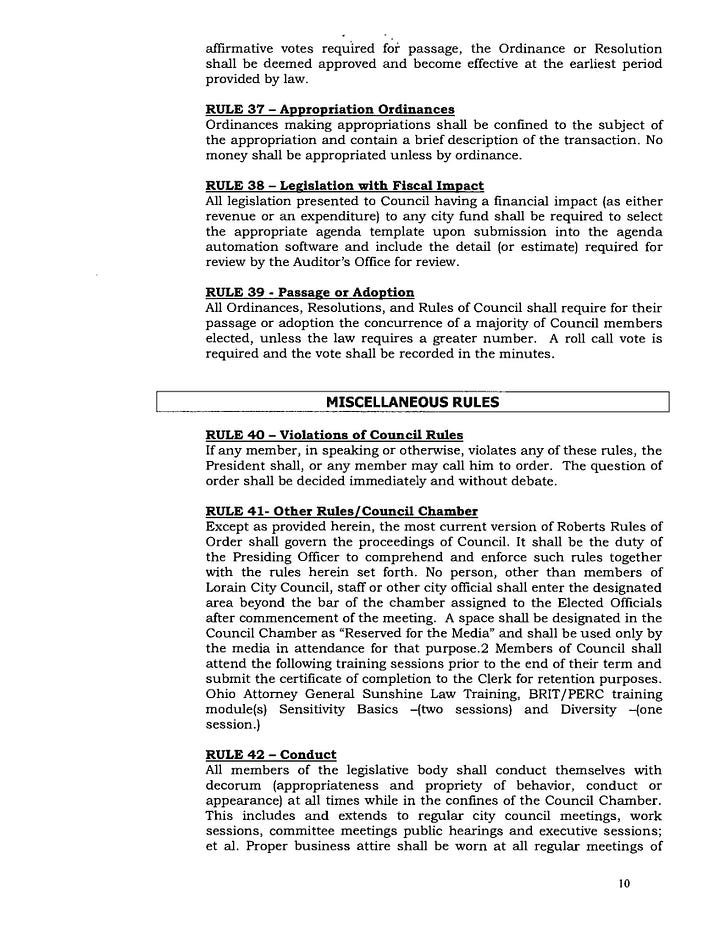 affirmative votes required for passage, the Ordinance or Resolution shall be deemed approved and become effective at the earliest period provided by law.

RULE 37 – Appropriation Ordinances
Ordinances making appropriations shall be confined to the subject of the appropriation and contain a brief description of the transaction. No money shall be appropriated unless by ordinance.

RULE 38 – Legislation with Fiscal Impact
All legislation presented to Council having a financial impact (as either revenue or an expenditure) to any city fund shall be required to select the appropriate agenda template upon submission into the agenda automation software and include the detail (or estimate) required for review by the Auditor's Office for review.

RULE 39 - Passage or Adoption
All Ordinances, Resolutions, and Rules of Council shall require for their passage or adoption the concurrence of a majority of Council members elected, unless the law requires a greater number. A roll call vote is required and the vote shall be recorded in the minutes.

MISCELLANEOUS RULES

RULE 40 – Violations of Council Rules
If any member, in speaking or otherwise, violates any of these rules, the President shall, or any member may call him to order. The question of order shall be decided immediately and without debate.

RULE 41- Other Rules/Council Chamber
Except as provided herein, the most current version of Roberts Rules of Order shall govern the proceedings of Council. It shall be the duty of the Presiding Officer to comprehend and enforce such rules together with the rules herein set forth. No person, other than members of Lorain City Council, staff or other city official shall enter the designated area beyond the bar of the chamber assigned to the Elected Officials after commencement of the meeting. A space shall be designated in the Council Chamber as "Reserved for the Media" and shall be used only by the media in attendance for that purpose.2 Members of Council shall attend the following training sessions prior to the end of their term and submit the certificate of completion to the Clerk for retention purposes. Ohio Attorney General Sunshine Law Training, BRIT/PERC training module(s) Sensitivity Basics –(two sessions) and Diversity –(one session.)

RULE 42 – Conduct
All members of the legislative body shall conduct themselves with decorum (appropriateness and propriety of behavior, conduct or appearance) at all times while in the confines of the Council Chamber. This includes and extends to regular city council meetings, work sessions, committee meetings public hearings and executive sessions; et al. Proper business attire shall be worn at all regular meetings of

10